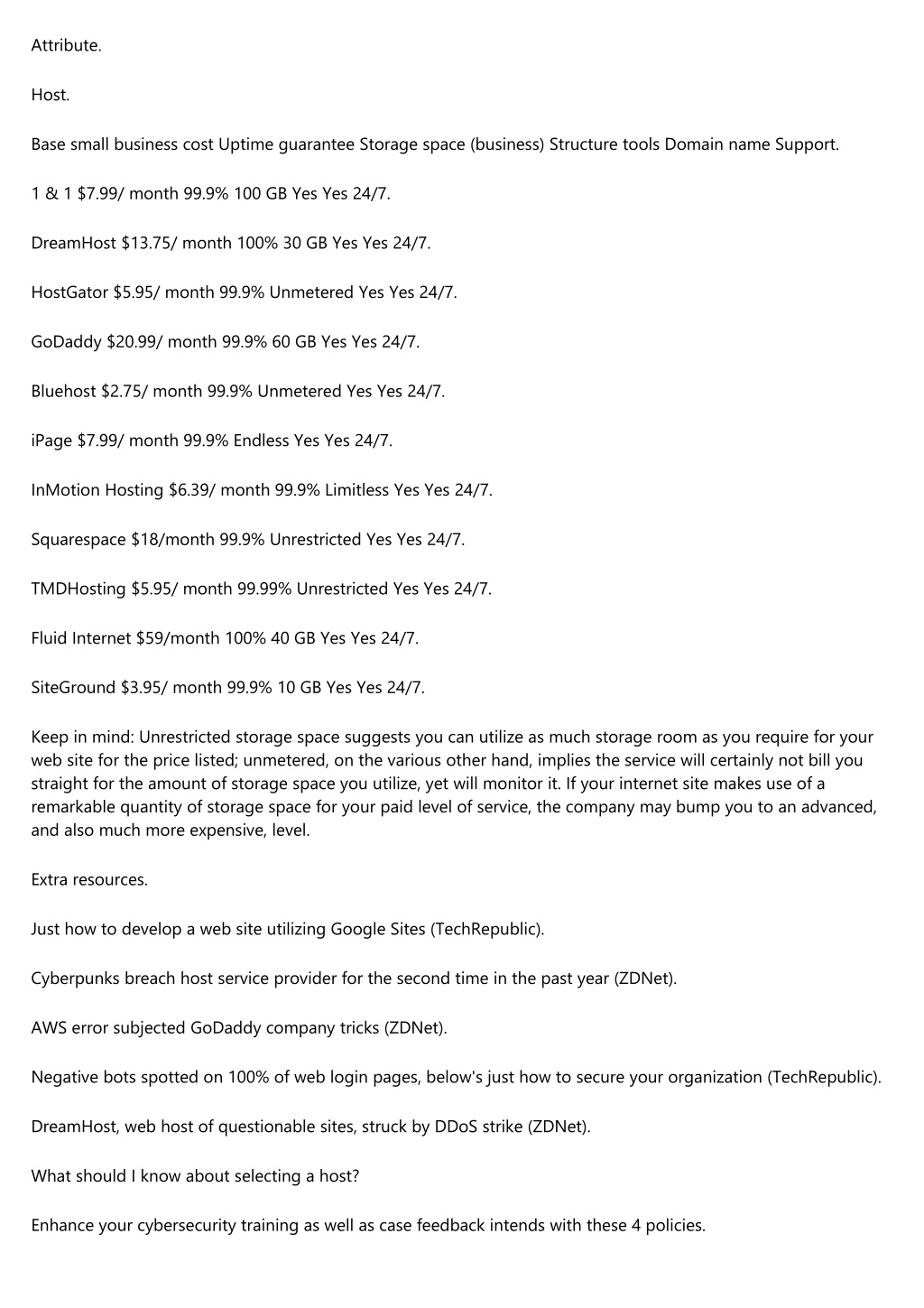 Attribute.

Host.

Base small business cost Uptime guarantee Storage space (business) Structure tools Domain name Support.

1 & 1 $7.99/ month 99.9% 100 GB Yes Yes 24/7.

DreamHost $13.75/ month 100% 30 GB Yes Yes 24/7.

HostGator $5.95/ month 99.9% Unmetered Yes Yes 24/7.

GoDaddy $20.99/ month 99.9% 60 GB Yes Yes 24/7.

Bluehost $2.75/ month 99.9% Unmetered Yes Yes 24/7.

iPage $7.99/ month 99.9% Endless Yes Yes 24/7.

InMotion Hosting $6.39/ month 99.9% Limitless Yes Yes 24/7.

Squarespace $18/month 99.9% Unrestricted Yes Yes 24/7.

TMDHosting $5.95/ month 99.99% Unrestricted Yes Yes 24/7.

Fluid Internet $59/month 100% 40 GB Yes Yes 24/7.

SiteGround $3.95/ month 99.9% 10 GB Yes Yes 24/7.

Keep in mind: Unrestricted storage space suggests you can utilize as much storage room as you require for your web site for the price listed; unmetered, on the various other hand, implies the service will certainly not bill you straight for the amount of storage space you utilize, yet will monitor it. If your internet site makes use of a remarkable quantity of storage space for your paid level of service, the company may bump you to an advanced, and also much more expensive, level.

Extra resources.

Just how to develop a web site utilizing Google Sites (TechRepublic).

Cyberpunks breach host service provider for the second time in the past year (ZDNet).

AWS error subjected GoDaddy company tricks (ZDNet).

Negative bots spotted on 100% of web login pages, below's just how to secure your organization (TechRepublic).

DreamHost, web host of questionable sites, struck by DDoS strike (ZDNet).

What should I know about selecting a host?

Enhance your cybersecurity training as well as case feedback intends with these 4 policies.